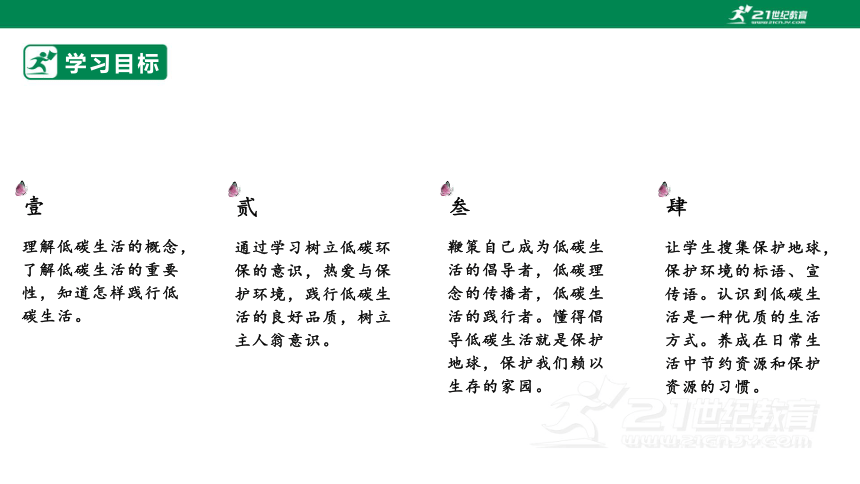 21世纪教育
www.21cnjy.com

学习目标

壹

理解低碳生活的概念，了解低碳生活的重要性，知道怎样践行低碳生活。

贰

通过学习树立低碳环保的意识，热爱与保护环境，践行低碳生活的良好品质，树立主人翁意识。

叁

鞭策自己成为低碳生活的倡导者，低碳理念的传播者，低碳生活的践行者。懂得倡导低碳生活就是保护地球，保护我们赖以生存的家园。

肆

让学生搜集保护地球，保护环境的标语、宣传语。认识到低碳生活是一种优质的生活方式。养成在日常生活中节约资源和保护资源的习惯。

21世纪教育
www.21cnjy.com